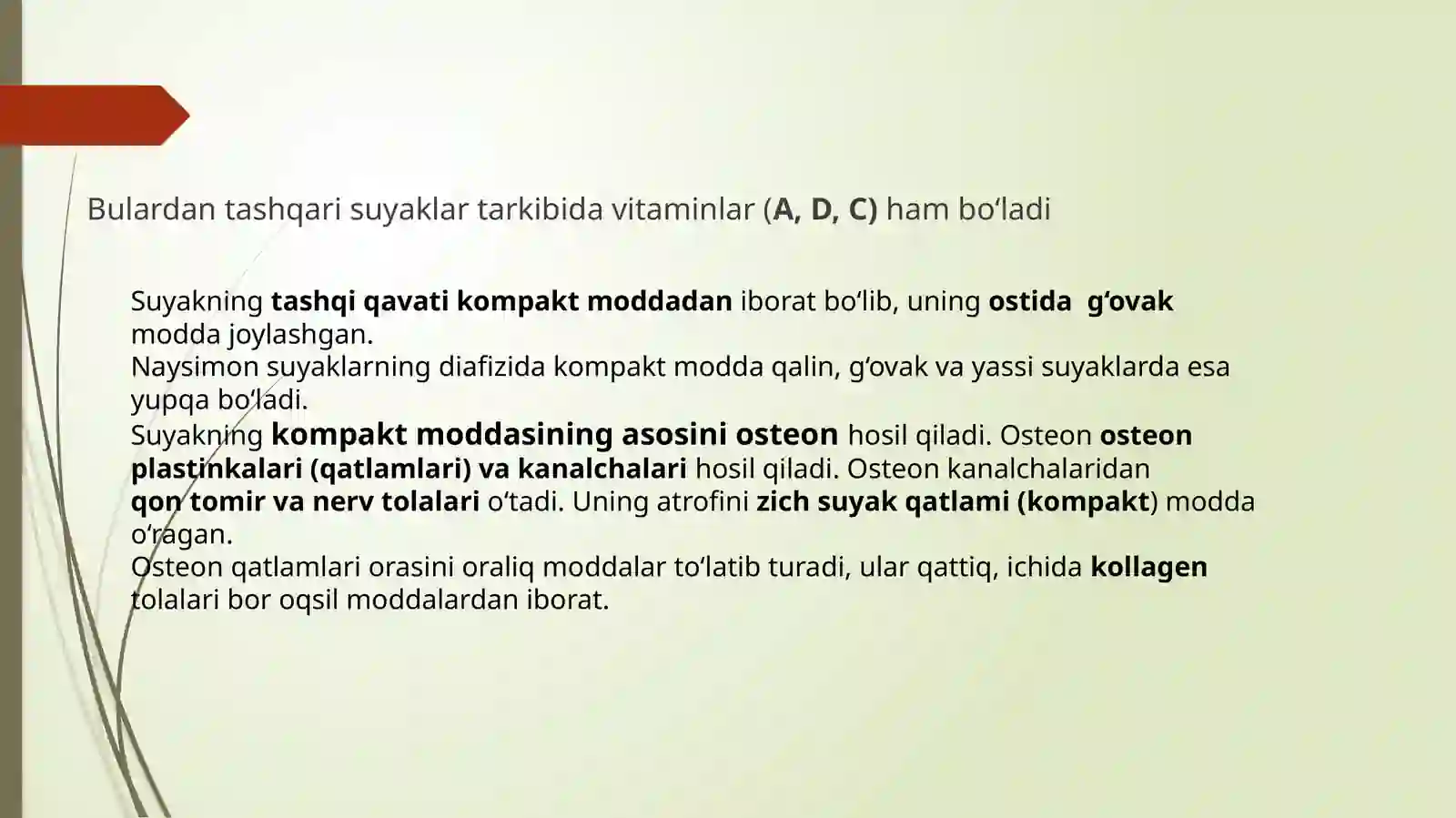 Bulardan tashqari suyaklar tarkibida vitaminlar (A, D, C) ham bo‘ladi

Suyakning tashqi qavati kompakt moddadan iborat bo‘lib, uning ostida g‘ovak modda joylashgan.
Naysimon suyaklarning diafizida kompakt modda qalin, g‘ovak va yassi suyaklarda esa yupqa bo‘ladi.
Suyakning kompakt moddasining asosini osteon hosil qiladi. Osteon osteon plastinkalari (qatlamlari) va kanalchalari hosil qiladi. Osteon kanalchalaridan qon tomir va nerv tolalari o‘tadi. Uning atrofini zich suyak qatlami (kompakt) modda o‘ragan.
Osteon qatlamlari orasini oraliq moddalar to‘latib turadi, ular qattiq, ichida kollagen tolalari bor oqsil moddalardan iborat.